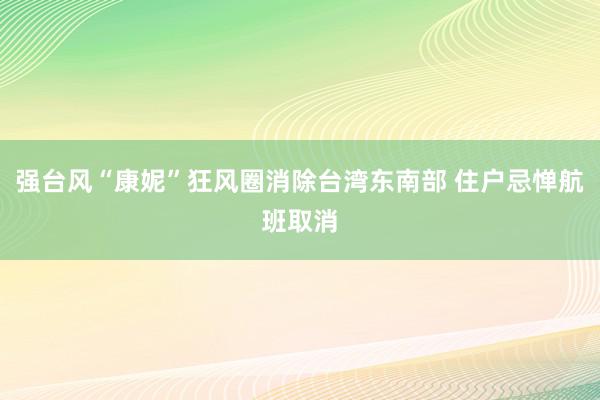 强台风“康妮”狂风圈消除台湾东南部 住户忌惮航班取消